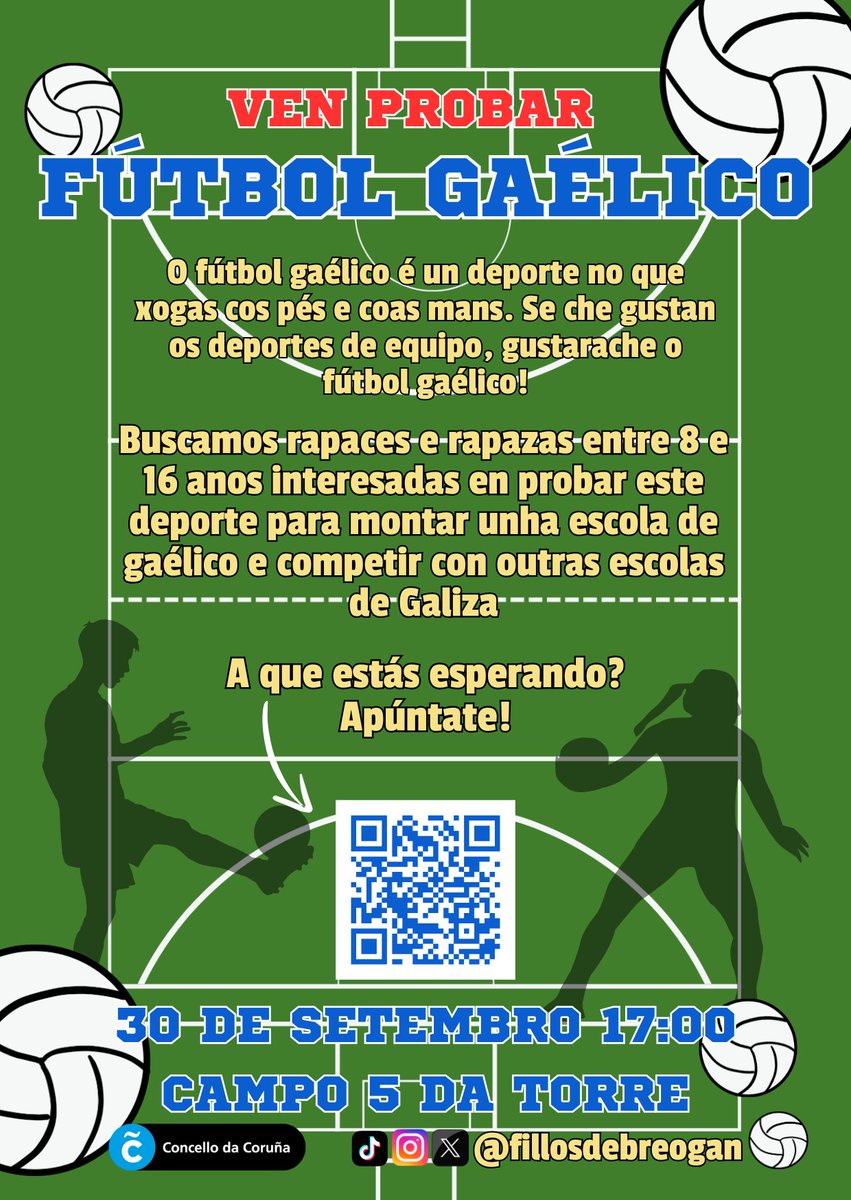 VEN PROBAR
FÚTBOL GAÉLICO

O fútbol gaélico é un deporte no que xogas cos pés e coas mans. Se che gustan os deportes de equipo, gustarache o fútbol gaélico!

Buscamos rapaces e rapazas entre 8 e 16 anos interesadas en probar este deporte para montar unha escola de gaélico e competir con outras escolas de Galiza

A que estás esperando? Apúntate!

30 DE SETEMBRO 17:00
CAMPO 5 DA TORRE

Concello da Coruña

@fillosdebreogan